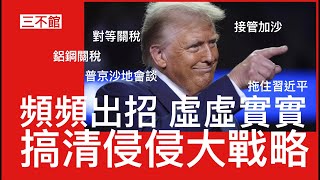 三不館

對等關稅

接管加沙

鋁鋼關稅

普京沙地會談

拖住習近平

頻頻出招 虛虛實實
搞清侵侵大戰略